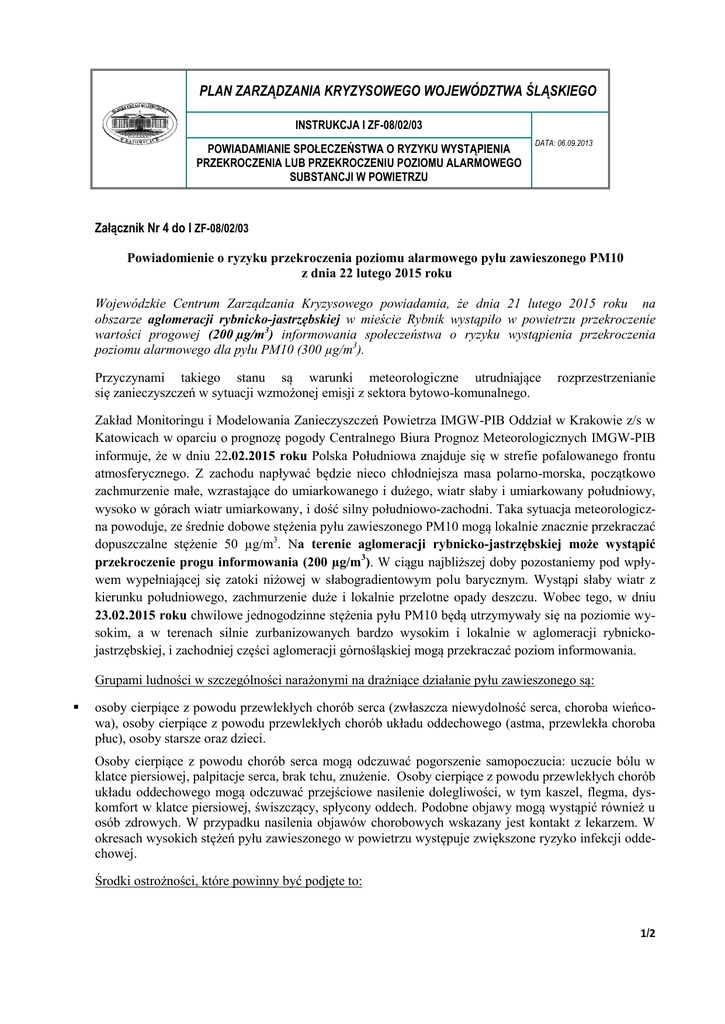 PLAN ZARZĄDZANIA KRYZYSOWEGO WOJEWÓDZTWA ŚLĄSKIEGO

INSTRUKCJA I ZF-08/02/03

POWIADAMIANIE SPOŁECZEŃSTWA O RYZYKU WYSTĄPIENIA PRZEKROCZENIA LUB PRZEKROCZENIU POZIOMU ALARMOWEGO SUBSTANCJI W POWIETRZU

DATA: 06.09.2013

Załącznik Nr 4 do I ZF-08/02/03

Powiadomienie o ryzyku przekroczenia poziomu alarmowego pyłu zawieszonego PM10
z dnia 22 lutego 2015 roku

Wojewódzkie Centrum Zarządzania Kryzysowego powiadamia, że dnia 21 lutego 2015 roku na obszarze aglomeracji rybnicko-jastrzębskiej w mieście Rybnik wystąpiło w powietrzu przekroczenie wartości progowej (200 µg/m$^3$) informowania społeczeństwa o ryzyku wystąpienia przekroczenia poziomu alarmowego dla pyłu PM10 (300 µg/m$^3$).

Przyczynami takiego stanu są warunki meteorologiczne utrudniające rozprzestrzenianie się zanieczyszczeń w sytuacji wzmożonej emisji z sektora bytowo-komunalnego.

Zakład Monitoringu i Modelowania Zanieczyszczeń Powietrza IMGW-PIB Oddział w Krakowie z/s w Katowicach w oparciu o prognozę pogody Centralnego Biura Prognoz Meteorologicznych IMGW-PIB informuje, że w dniu 22.02.2015 roku Polska Południowa znajduje się w strefie pofalowanego frontu atmosferycznego. Z zachodu napływać będzie nieco chłodniejsza masa polarno-morska, początkowo zachmurzenie małe, wzrastające do umiarkowanego i dużego, wiatr słaby i umiarkowany południowy, wysoko w górach wiatr umiarkowany, i dość silny południowo-zachodni. Taka sytuacja meteorologiczna powoduje, ze średnie dobowe stężenia pyłu zawieszonego PM10 mogą lokalnie znacznie przekraczać dopuszczalne stężenie 50 µg/m$^3$. Na terenie aglomeracji rybnicko-jastrzębskiej może wystąpić przekroczenie progu informowania (200 µg/m$^3$). W ciągu najbliższej doby pozostaniemy pod wpływem wypełniającej się zatoki niżowej w słabogradientowym polu barycznym. Wystąpi słaby wiatr z kierunku południowego, zachmurzenie duże i lokalnie przelotne opady deszczu. Wobec tego, w dniu 23.02.2015 roku chwilowe jednogodzinne stężenia pyłu PM10 będą utrzymywały się na poziomie wysokim, a w terenach silnie zurbanizowanych bardzo wysokim i lokalnie w aglomeracji rybnicko-jastrzębskiej, i zachodniej części aglomeracji górnośląskiej mogą przekraczać poziom informowania.

Grupami ludności w szczególności narażonymi na drażniące działanie pyłu zawieszonego są:

▪ osoby cierpiące z powodu przewlekłych chorób serca (zwłaszcza niewydolność serca, choroba wieńcowa), osoby cierpiące z powodu przewlekłych chorób układu oddechowego (astma, przewlekła choroba płuc), osoby starsze oraz dzieci.

Osoby cierpiące z powodu chorób serca mogą odczuwać pogorszenie samopoczucia: uczucie bólu w klatce piersiowej, palpitacje serca, brak tchu, znużenie. Osoby cierpiące z powodu przewlekłych chorób układu oddechowego mogą odczuwać przejściowe nasilenie dolegliwości, w tym kaszel, flegma, dyskomfort w klatce piersiowej, świszczący, spłycony oddech. Podobne objawy mogą wystąpić również u osób zdrowych. W przypadku nasilenia objawów chorobowych wskazany jest kontakt z lekarzem. W okresach wysokich stężeń pyłu zawieszonego w powietrzu występuje zwiększone ryzyko infekcji oddechowej.

Środki ostrożności, które powinny być podjęte to:

1/2